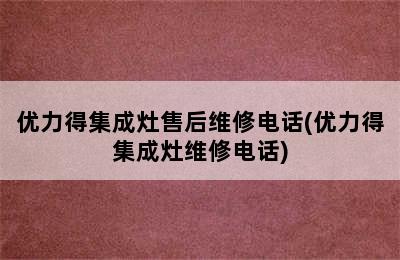 优力得集成灶售后维修电话(优力得集成灶维修电话)